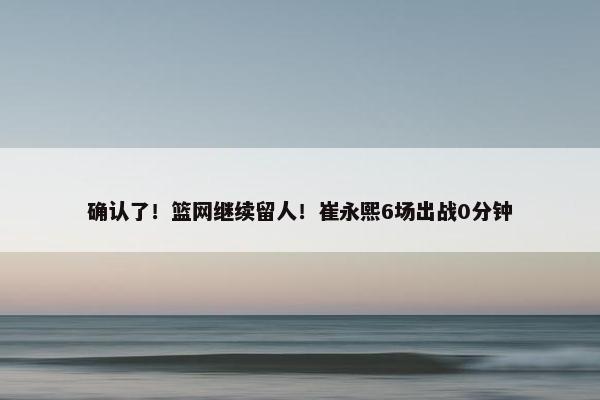 确认了！篮网继续留人！崔永熙6场出战0分钟